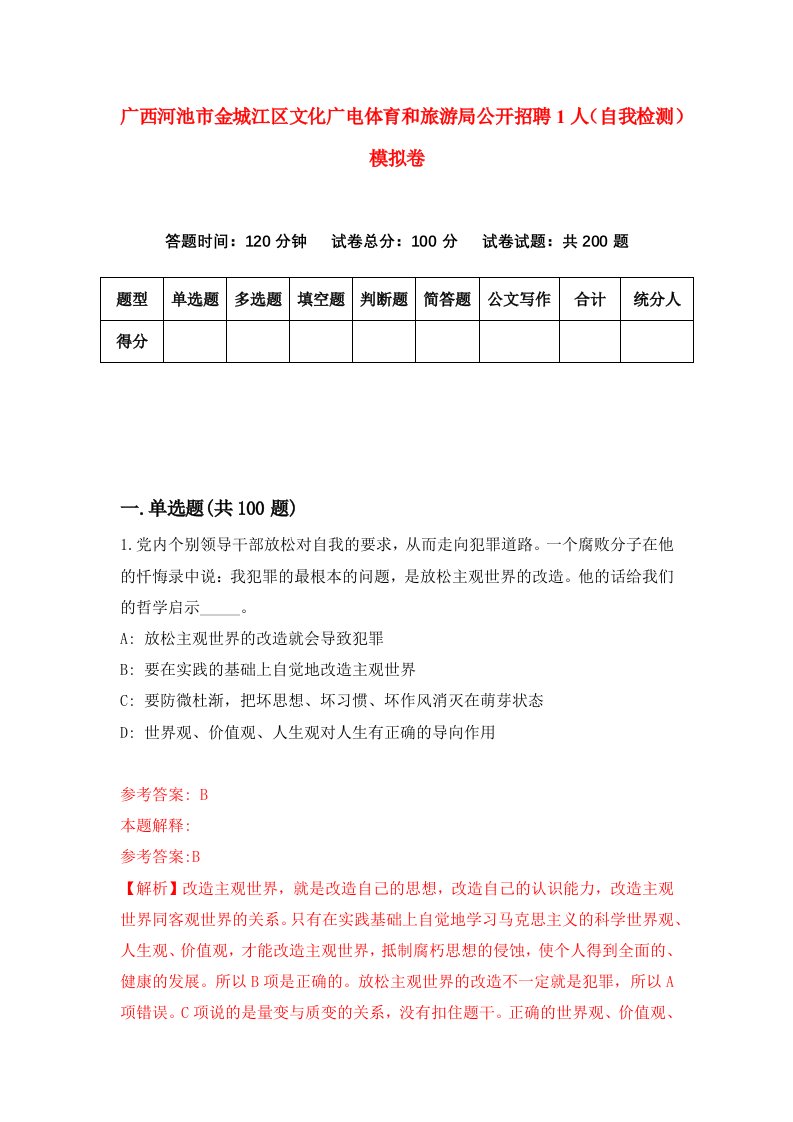 广西河池市金城江区文化广电体育和旅游局公开招聘1人（自我检测）模拟卷

答题时间：120分钟　试卷总分：100分　试卷试题：共200题

| 题型 | 单选题 | 多选题 | 填空题 | 判断题 | 简答题 | 公文写作 | 合计 | 统分人 |
|---|---|---|---|---|---|---|---|---|
| 得分 | | | | | | | | |

一.单选题(共100题)

1.党内个别领导干部放松对自我的要求，从而走向犯罪道路。一个腐败分子在他的忏悔录中说：我犯罪的最根本的问题，是放松主观世界的改造。他的话给我们的哲学启示_____。

A: 放松主观世界的改造就会导致犯罪

B: 要在实践的基础上自觉地改造主观世界

C: 要防微杜渐，把坏思想、坏习惯、坏作风消灭在萌芽状态

D: 世界观、价值观、人生观对人生有正确的导向作用

参考答案: B

本题解释:

参考答案:B

【解析】改造主观世界，就是改造自己的思想，改造自己的认识能力，改造主观世界同客观世界的关系。只有在实践基础上自觉地学习马克思主义的科学世界观、人生观、价值观，才能改造主观世界，抵制腐朽思想的侵蚀，使个人得到全面的、健康的发展。所以B项是正确的。放松主观世界的改造不一定就是犯罪，所以A项错误。C项说的是量变与质变的关系，没有扣住题干。正确的世界观、价值观、